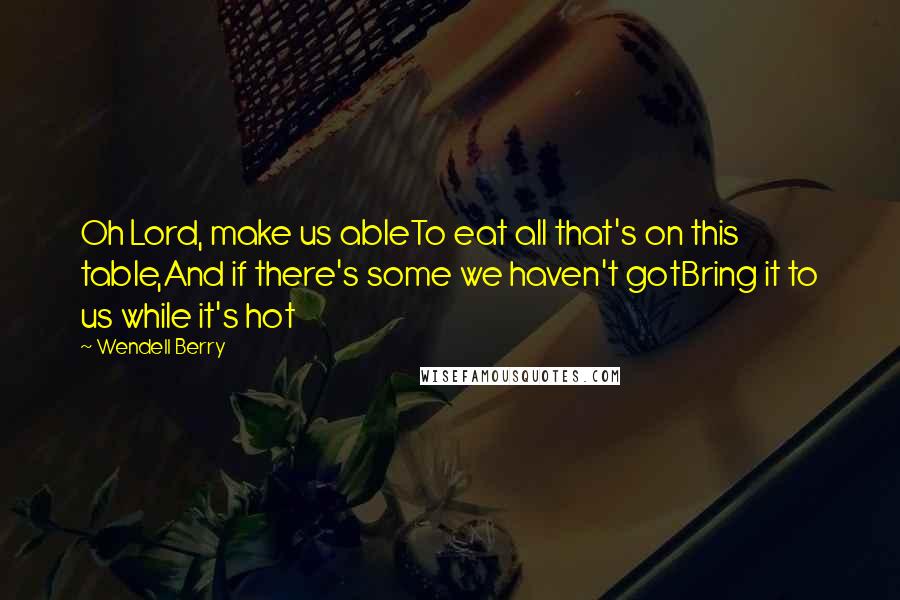 Oh Lord, make us ableTo eat all that's on this table,And if there's some we haven't gotBring it to us while it's hot

~ Wendell Berry

WISEFAMOUSQUOTES.COM